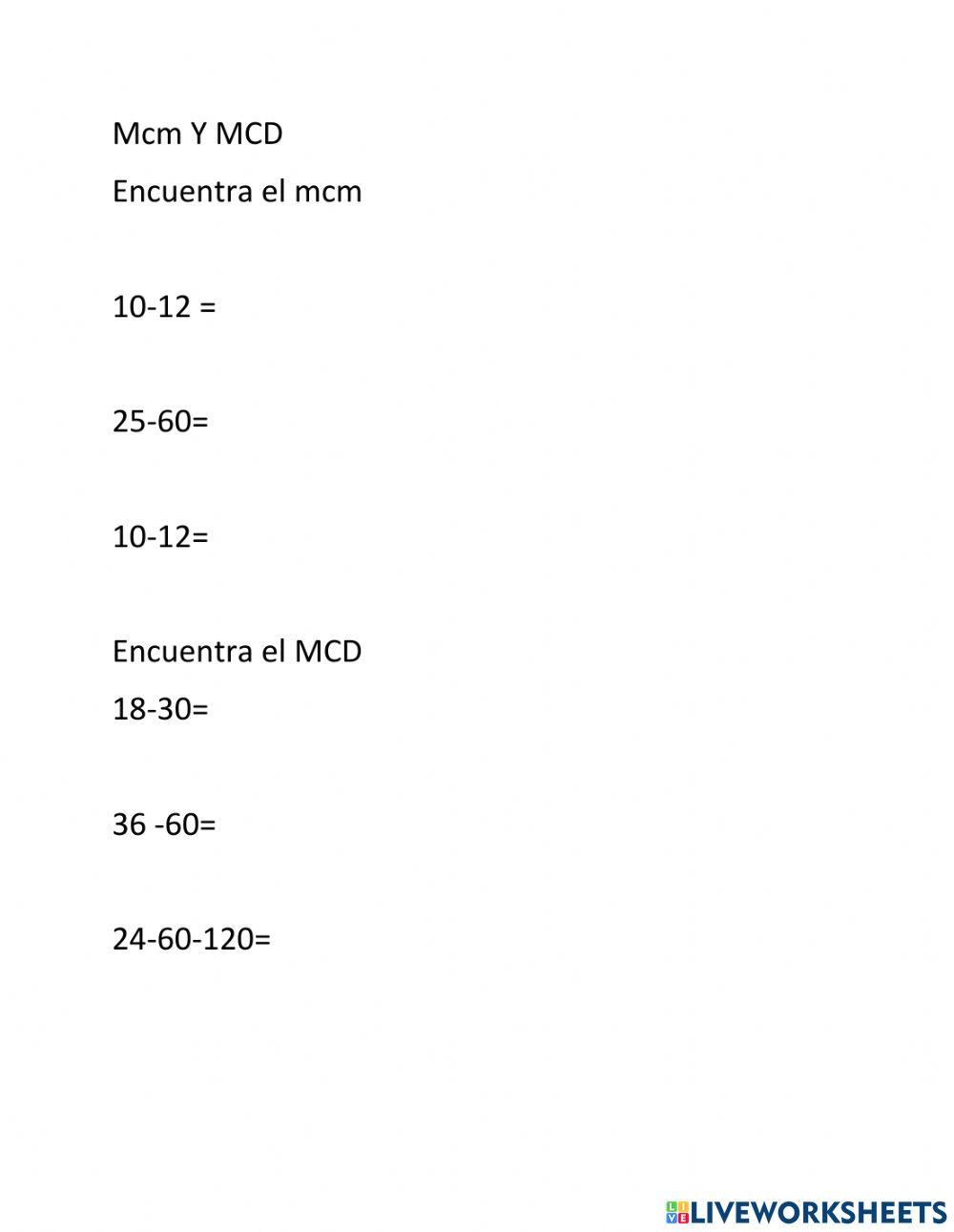 Mcm Y MCD

Encuentra el mcm

10-12 =

25-60=

10-12=

Encuentra el MCD

18-30=

36 -60=

24-60-120=

LIVEWORKSHEETS